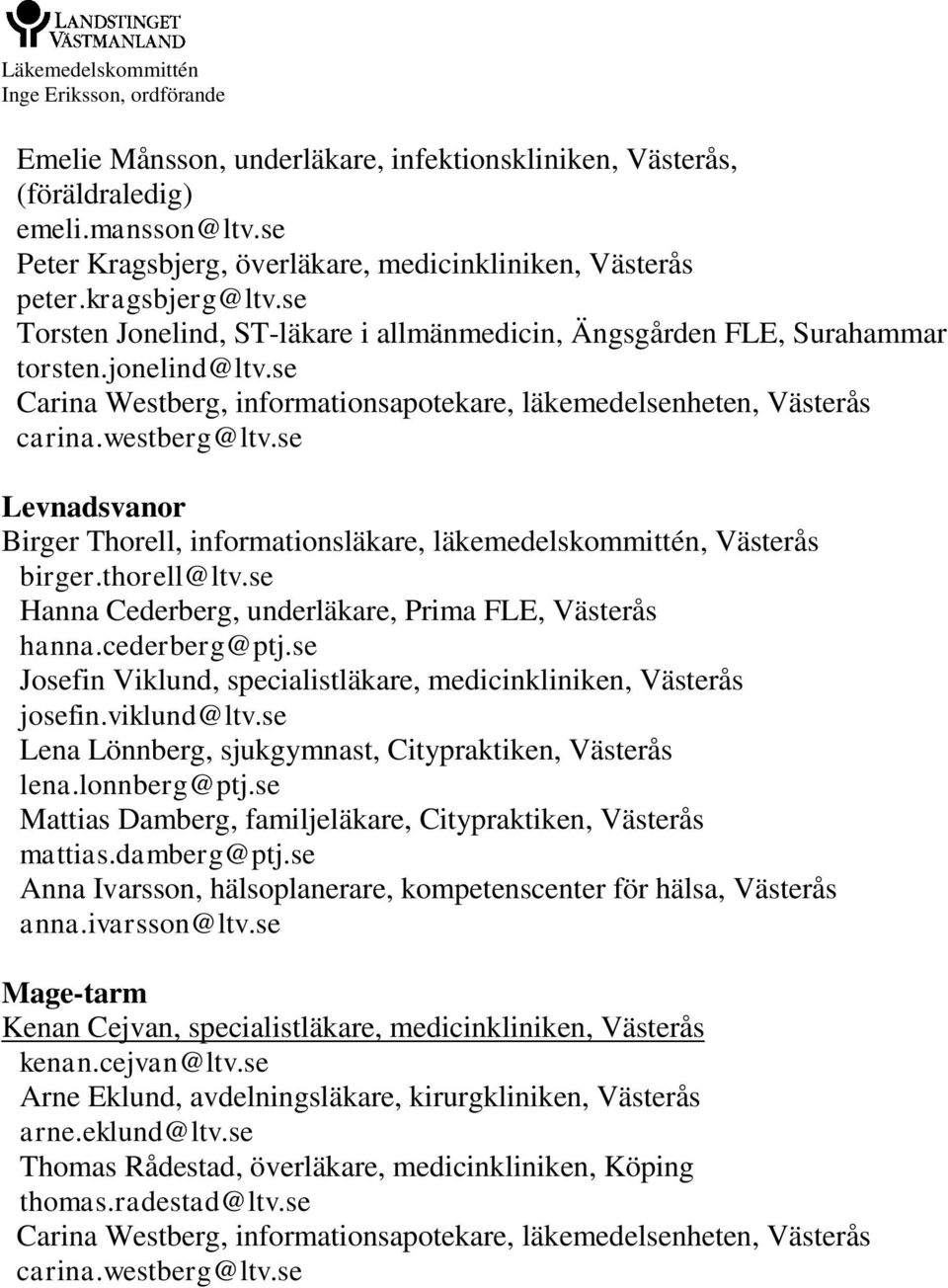 LANDSTINGET VÄSTMANLAND
Läkemedelskommittén
Inge Eriksson, ordförande

Emelie Månsson, underläkare, infektionskliniken, Västerås, (föräldraledig)
emeli.mansson@ltv.se
Peter Kragsbjerg, överläkare, medicinkliniken, Västerås
peter.kragsbjerg@ltv.se
Torsten Jonelind, ST-läkare i allmänmedicin, Ängsgården FLE, Surahammar
torsten.jonelind@ltv.se
Carina Westberg, informationsapotekare, läkemedelsenheten, Västerås
carina.westberg@ltv.se

Levnadsvanor
Birger Thorell, informationsläkare, läkemedelskommittén, Västerås
birger.thorell@ltv.se
Hanna Cederberg, underläkare, Prima FLE, Västerås
hanna.cederberg@ptj.se
Josefin Viklund, specialistläkare, medicinkliniken, Västerås
josefin.viklund@ltv.se
Lena Lönnberg, sjukgymnast, Citypraktiken, Västerås
lena.lonnberg@ptj.se
Mattias Damberg, familjeläkare, Citypraktiken, Västerås
mattias.damberg@ptj.se
Anna Ivarsson, hälsoplanerare, kompetenscenter för hälsa, Västerås
anna.ivarsson@ltv.se

Mage-tarm
Kenan Cejvan, specialistläkare, medicinkliniken, Västerås
kenan.cejvan@ltv.se
Arne Eklund, avdelningsläkare, kirurgkliniken, Västerås
arne.eklund@ltv.se
Thomas Rådestad, överläkare, medicinkliniken, Köping
thomas.radestad@ltv.se
Carina Westberg, informationsapotekare, läkemedelsenheten, Västerås
carina.westberg@ltv.se